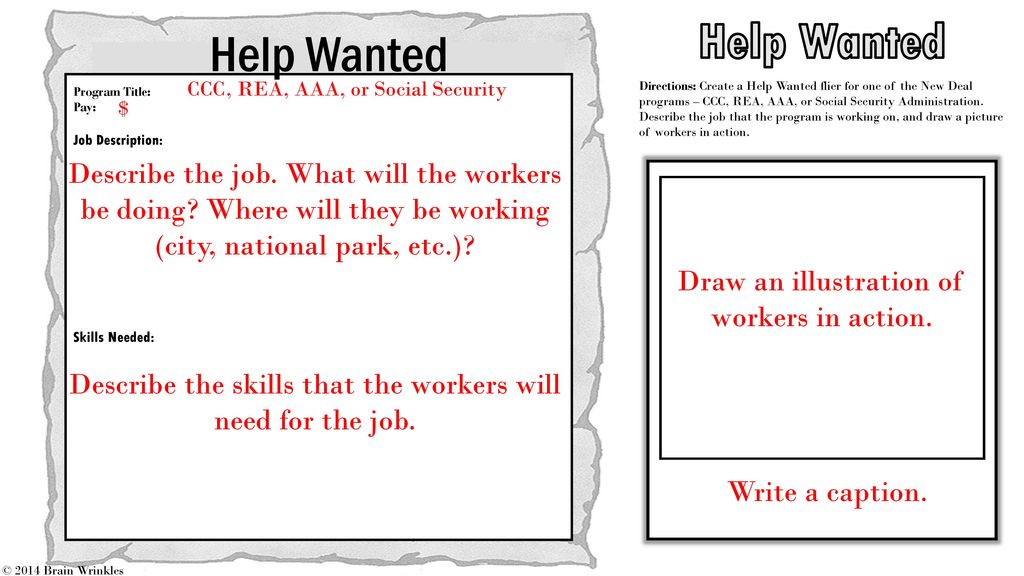 Help Wanted

Program Title: CCC, REA, AAA, or Social Security
Pay: $

Job Description:

Describe the job. What will the workers be doing? Where will they be working (city, national park, etc.)?

Skills Needed:

Describe the skills that the workers will need for the job.

Help Wanted

Directions: Create a Help Wanted flier for one of the New Deal programs – CCC, REA, AAA, or Social Security Administration. Describe the job that the program is working on, and draw a picture of workers in action.

Draw an illustration of workers in action.

Write a caption.

© 2014 Brain Wrinkles